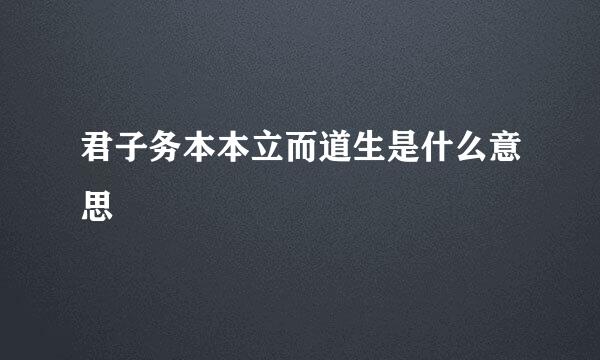 君子务本本立而道生是什么意思